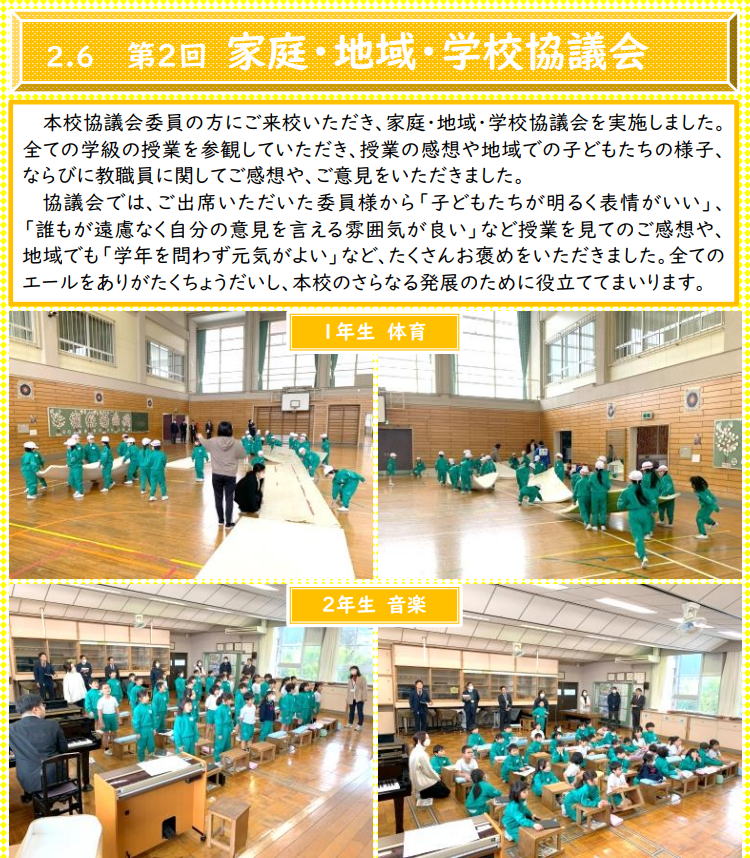 2.6　第2回　家庭・地域・学校協議会

本校協議会委員の方にご来校いただき、家庭・地域・学校協議会を実施しました。全ての学級の授業を参観していただき、授業の感想や地域での子どもたちの様子、ならびに教職員に関してご感想や、ご意見をいただきました。

協議会では、ご出席いただいた委員様から「子どもたちが明るく表情がいい」、「誰もが遠慮なく自分の意見を言える雰囲気が良い」など授業を見てのご感想や、地域でも「学年を問わず元気がよい」など、たくさんお褒めをいただきました。全てのエールをありがたくちょうだいし、本校のさらなる発展のために役立ててまいります。

1年生　体育

2年生　音楽